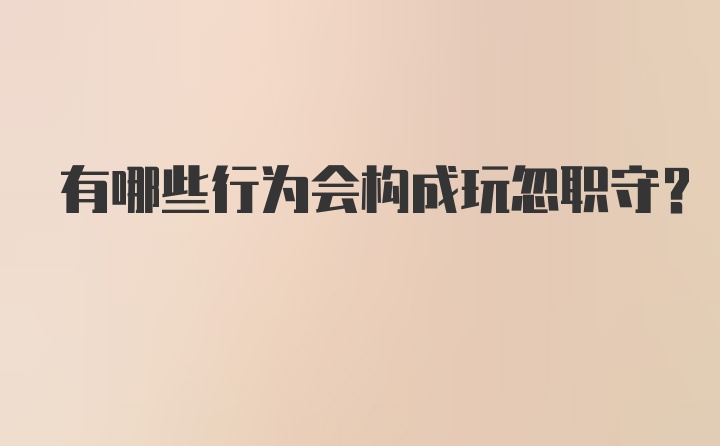 有哪些行为会构成玩忽职守?